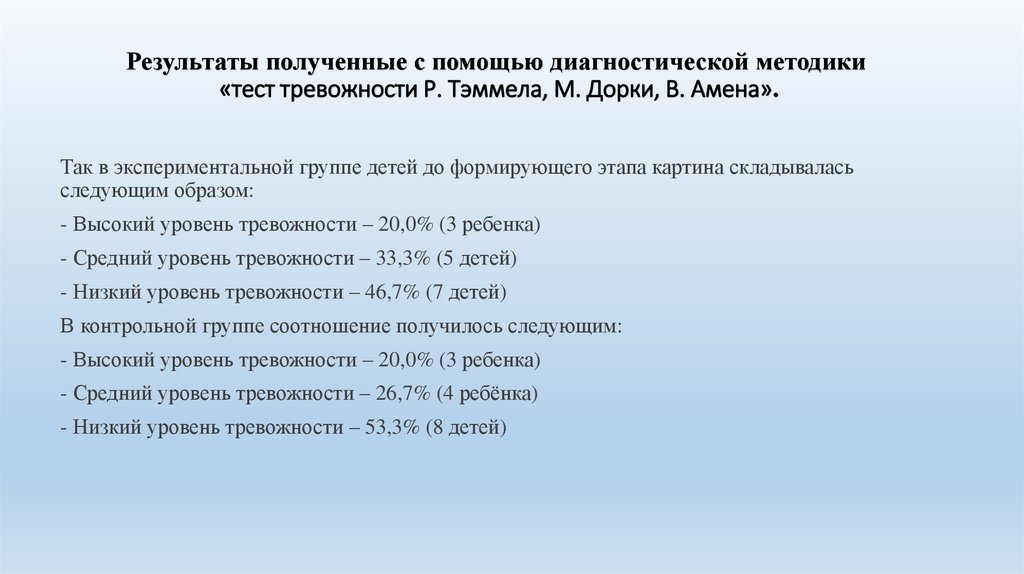 Результаты полученные с помощью диагностической методики «тест тревожности Р. Тэммела, М. Дорки, В. Амена».

Так в экспериментальной группе детей до формирующего этапа картина складывалась следующим образом:

- Высокий уровень тревожности – 20,0% (3 ребенка)

- Средний уровень тревожности – 33,3% (5 детей)

- Низкий уровень тревожности – 46,7% (7 детей)

В контрольной группе соотношение получилось следующим:

- Высокий уровень тревожности – 20,0% (3 ребенка)

- Средний уровень тревожности – 26,7% (4 ребёнка)

- Низкий уровень тревожности – 53,3% (8 детей)